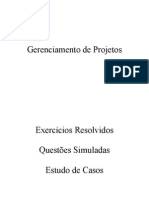 Gerenciamento de Projetos

PDF

Exercícios Resolvidos

Questões Simuladas

Estudo de Casos